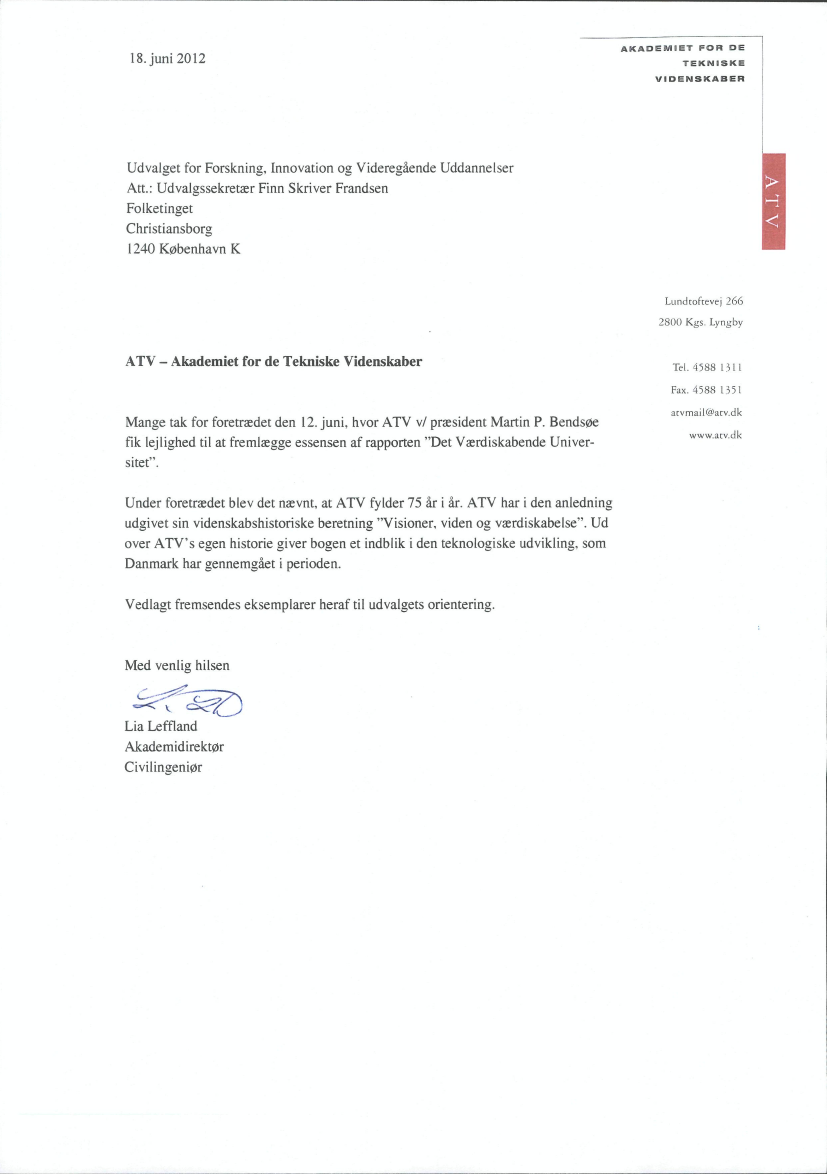 18. juni 2012

AKADEMIET FOR DE
TEKNISKE
VIDENSKABER

ATV

Udvalget for Forskning, Innovation og Videregående Uddannelser
Att.: Udvalgssekretær Finn Skriver Frandsen
Folketinget
Christiansborg
1240 København K

Lundtoftevej 266
2800 Kgs. Lyngby

Tel. 4588 1311
Fax. 4588 1351
atvmail@atv.dk
www.atv.dk

ATV – Akademiet for de Tekniske Videnskaber

Mange tak for foretrædet den 12. juni, hvor ATV v/ præsident Martin P. Bendsøe fik lejlighed til at fremlægge essensen af rapporten "Det Værdiskabende Universitet".

Under foretrædet blev det nævnt, at ATV fylder 75 år i år. ATV har i den anledning udgivet sin videnskabshistoriske beretning "Visioner, viden og værdiskabelse". Ud over ATV's egen historie giver bogen et indblik i den teknologiske udvikling, som Danmark har gennemgået i perioden.

Vedlagt fremsendes eksemplarer heraf til udvalgets orientering.

Med venlig hilsen

Lia Leffland
Akademidirektør
Civilingeniør